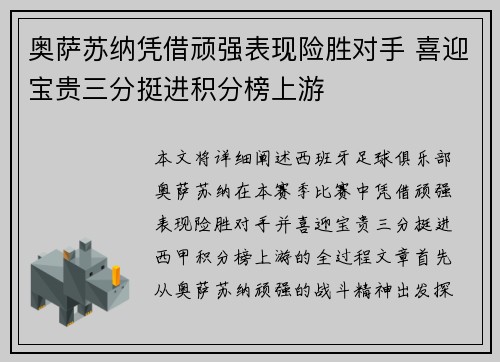 奥萨苏纳凭借顽强表现险胜对手 喜迎宝贵三分挺进积分榜上游

本文将详细阐述西班牙足球俱乐部奥萨苏纳在本赛季比赛中凭借顽强表现险胜对手并喜迎宝贵三分挺进西甲积分榜上游的全过程文章首先从奥萨苏纳顽强的战斗精神出发探